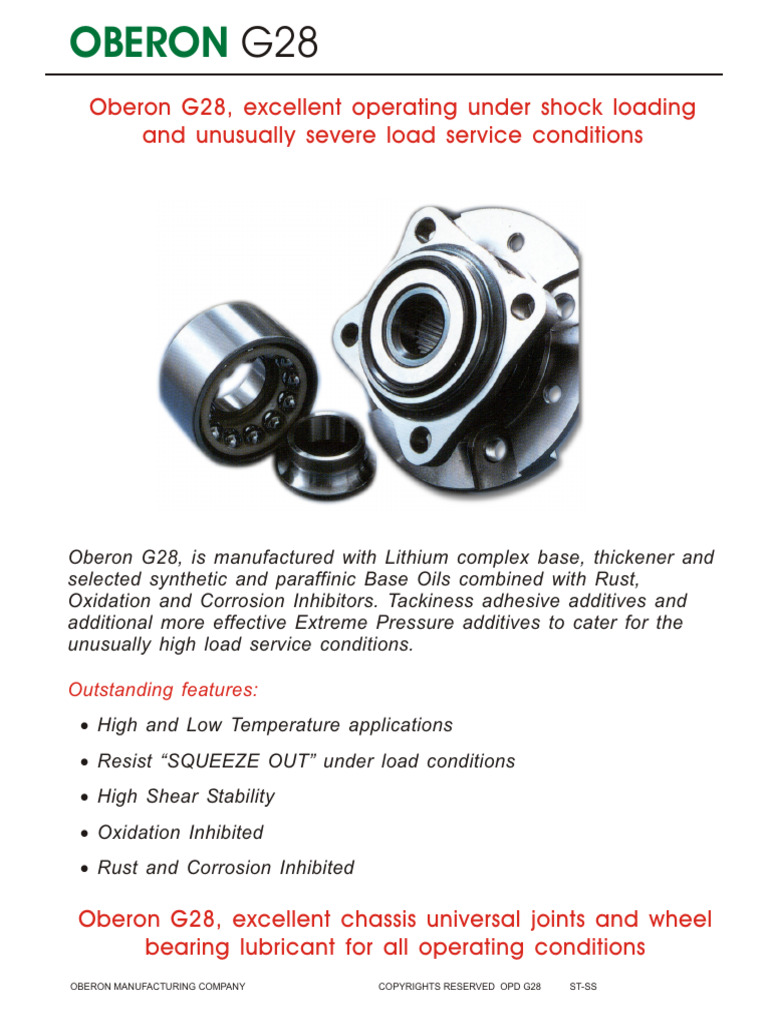 OBERON G28

Oberon G28, excellent operating under shock loading and unusually severe load service conditions

Oberon G28, is manufactured with Lithium complex base, thickener and selected synthetic and paraffinic Base Oils combined with Rust, Oxidation and Corrosion Inhibitors. Tackiness adhesive additives and additional more effective Extreme Pressure additives to cater for the unusually high load service conditions.

Outstanding features:

• High and Low Temperature applications
• Resist “SQUEEZE OUT” under load conditions
• High Shear Stability
• Oxidation Inhibited
• Rust and Corrosion Inhibited

Oberon G28, excellent chassis universal joints and wheel bearing lubricant for all operating conditions

OBERON MANUFACTURING COMPANY COPYRIGHTS RESERVED OPD G28 ST-SS